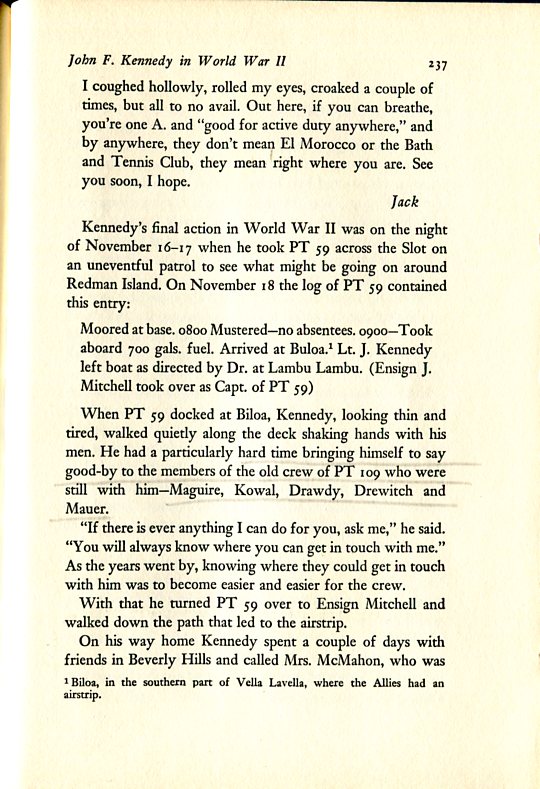 John F. Kennedy in World War II 237

I coughed hollowly, rolled my eyes, croaked a couple of times, but all to no avail. Out here, if you can breathe, you're one A. and "good for active duty anywhere," and by anywhere, they don't mean El Morocco or the Bath and Tennis Club, they mean right where you are. See you soon, I hope.

Jack

Kennedy's final action in World War II was on the night of November 16–17 when he took PT 59 across the Slot on an uneventful patrol to see what might be going on around Redman Island. On November 18 the log of PT 59 contained this entry:

Moored at base. 0800 Mustered—no absentees. 0900—Took aboard 700 gals. fuel. Arrived at Buloa.$^1$ Lt. J. Kennedy left boat as directed by Dr. at Lambu Lambu. (Ensign J. Mitchell took over as Capt. of PT 59)

When PT 59 docked at Biloa, Kennedy, looking thin and tired, walked quietly along the deck shaking hands with his men. He had a particularly hard time bringing himself to say good-by to the members of the old crew of PT 109 who were still with him—Maguire, Kowal, Drawdy, Drewitch and Mauer.

"If there is ever anything I can do for you, ask me," he said. "You will always know where you can get in touch with me." As the years went by, knowing where they could get in touch with him was to become easier and easier for the crew.

With that he turned PT 59 over to Ensign Mitchell and walked down the path that led to the airstrip.

On his way home Kennedy spent a couple of days with friends in Beverly Hills and called Mrs. McMahon, who was

$^1$ Biloa, in the southern part of Vella Lavella, where the Allies had an airstrip.